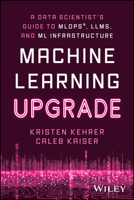 A DATA SCIENTIST'S GUIDE TO MLOPS®, LLMS, AND ML INFRASTRUCTURE

MACHINE LEARNING UPGRADE

KRISTEN KEHRER
CALEB KAISER

WILEY